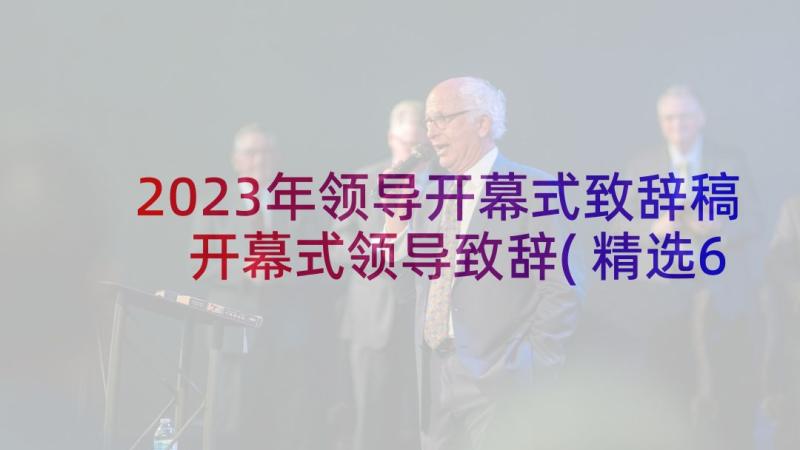 2023年领导开幕式致辞稿 开幕式领导致辞(精选6